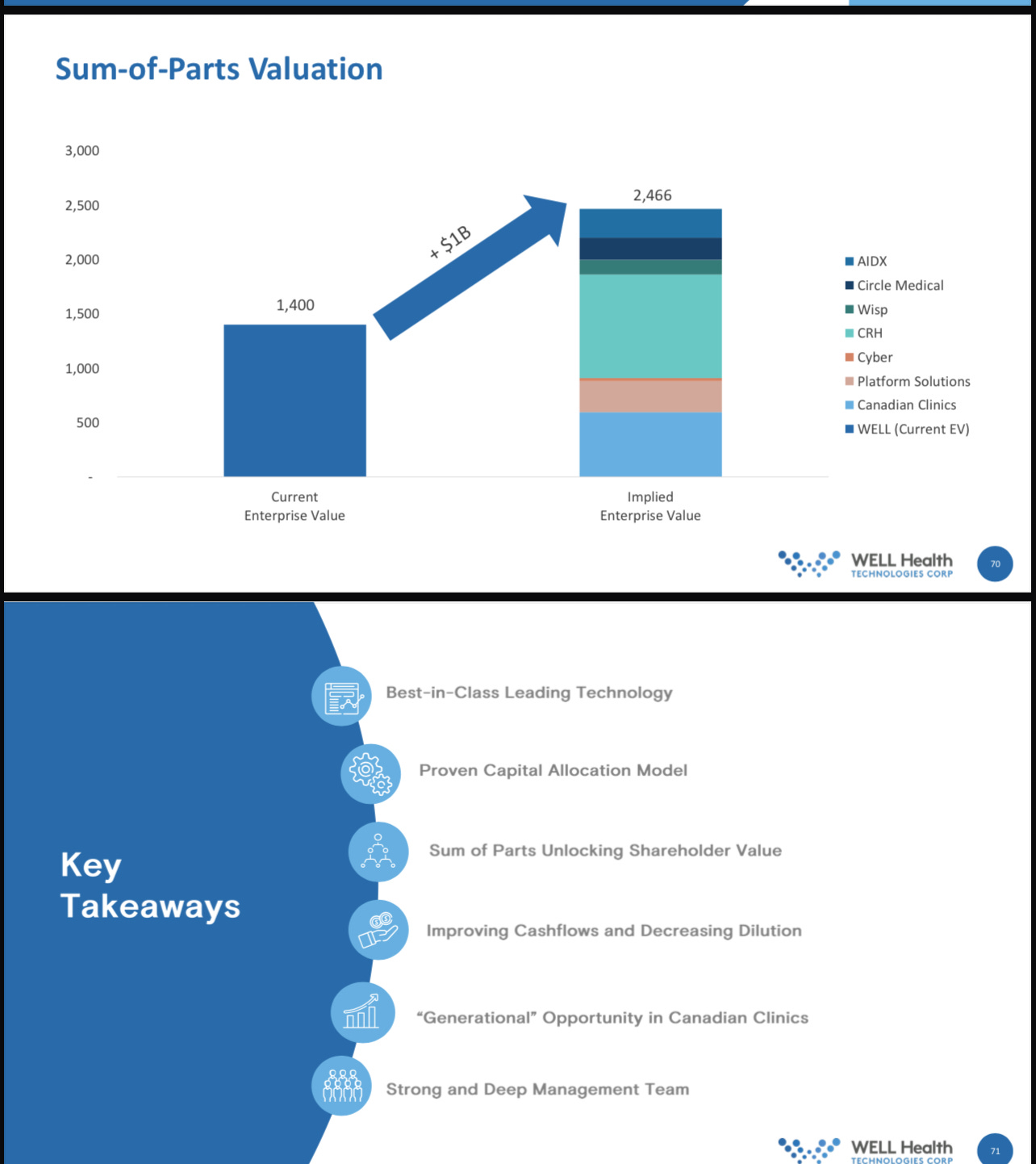 Sum-of-Parts Valuation

3,000
2,500
2,000
1,500
1,000
500
-

1,400

+ $1B

2,466

Current Enterprise Value

Implied Enterprise Value

AIDX
Circle Medical
Wisp
CRH
Cyber
Platform Solutions
Canadian Clinics
WELL (Current EV)

WELL Health TECHNOLOGIES CORP

70

Key Takeaways

Best-in-Class Leading Technology

Proven Capital Allocation Model

Sum of Parts Unlocking Shareholder Value

Improving Cashflows and Decreasing Dilution

"Generational" Opportunity in Canadian Clinics

Strong and Deep Management Team

WELL Health TECHNOLOGIES CORP

71